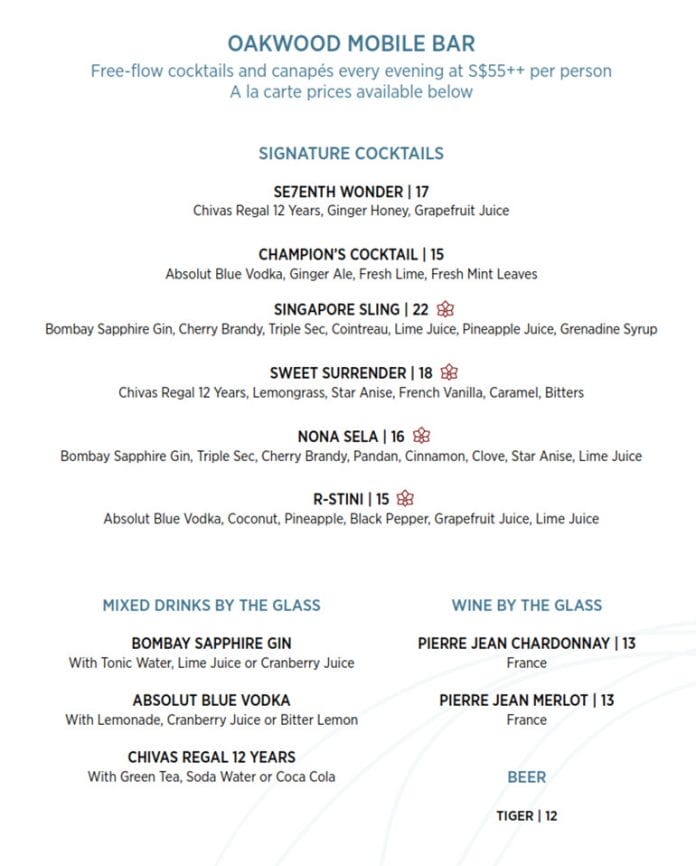 OAKWOOD MOBILE BAR
Free-flow cocktails and canapés every evening at S$55++ per person
A la carte prices available below

SIGNATURE COCKTAILS

SE7ENTH WONDER | 17
Chivas Regal 12 Years, Ginger Honey, Grapefruit Juice

CHAMPION'S COCKTAIL | 15
Absolut Blue Vodka, Ginger Ale, Fresh Lime, Fresh Mint Leaves

SINGAPORE SLING | 22
Bombay Sapphire Gin, Cherry Brandy, Triple Sec, Cointreau, Lime Juice, Pineapple Juice, Grenadine Syrup

SWEET SURRENDER | 18
Chivas Regal 12 Years, Lemongrass, Star Anise, French Vanilla, Caramel, Bitters

NONA SELA | 16
Bombay Sapphire Gin, Triple Sec, Cherry Brandy, Pandan, Cinnamon, Clove, Star Anise, Lime Juice

R-STINI | 15
Absolut Blue Vodka, Coconut, Pineapple, Black Pepper, Grapefruit Juice, Lime Juice

MIXED DRINKS BY THE GLASS

BOMBAY SAPPHIRE GIN
With Tonic Water, Lime Juice or Cranberry Juice

ABSOLUT BLUE VODKA
With Lemonade, Cranberry Juice or Bitter Lemon

CHIVAS REGAL 12 YEARS
With Green Tea, Soda Water or Coca Cola

WINE BY THE GLASS

PIERRE JEAN CHARDONNAY | 13
France

PIERRE JEAN MERLOT | 13
France

BEER

TIGER | 12